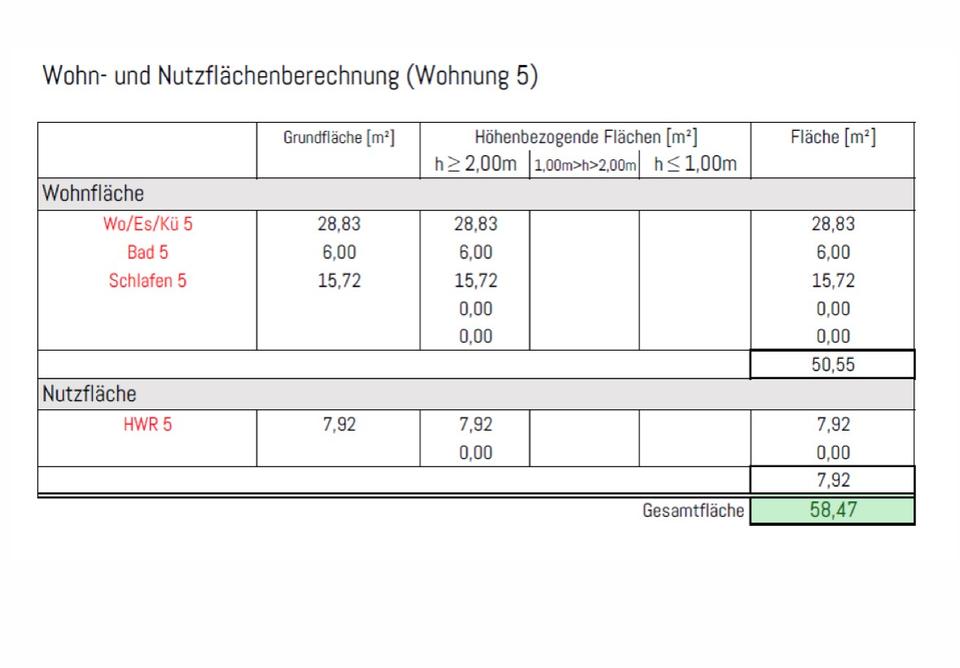 Wohn- und Nutzflächenberechnung (Wohnung 5)

| | Grundfläche [m²] | Höhenbezogende Flächen [m²] h ≥ 2,00m | 1,00m>h>2,00m | h ≤ 1,00m | Fläche [m²] |
|---|---|---|---|---|---|
| Wohnfläche | | | | | |
| Wo/Es/Kü 5 | 28,83 | 28,83 | | | 28,83 |
| Bad 5 | 6,00 | 6,00 | | | 6,00 |
| Schlafen 5 | 15,72 | 15,72 | | | 15,72 |
| | | 0,00 | | | 0,00 |
| | | 0,00 | | | 0,00 |
| | | | | | 50,55 |
| Nutzfläche | | | | | |
| HWR 5 | 7,92 | 7,92 | | | 7,92 |
| | | 0,00 | | | 0,00 |
| | | | | | 7,92 |
| | | | | Gesamtfläche | 58,47 |